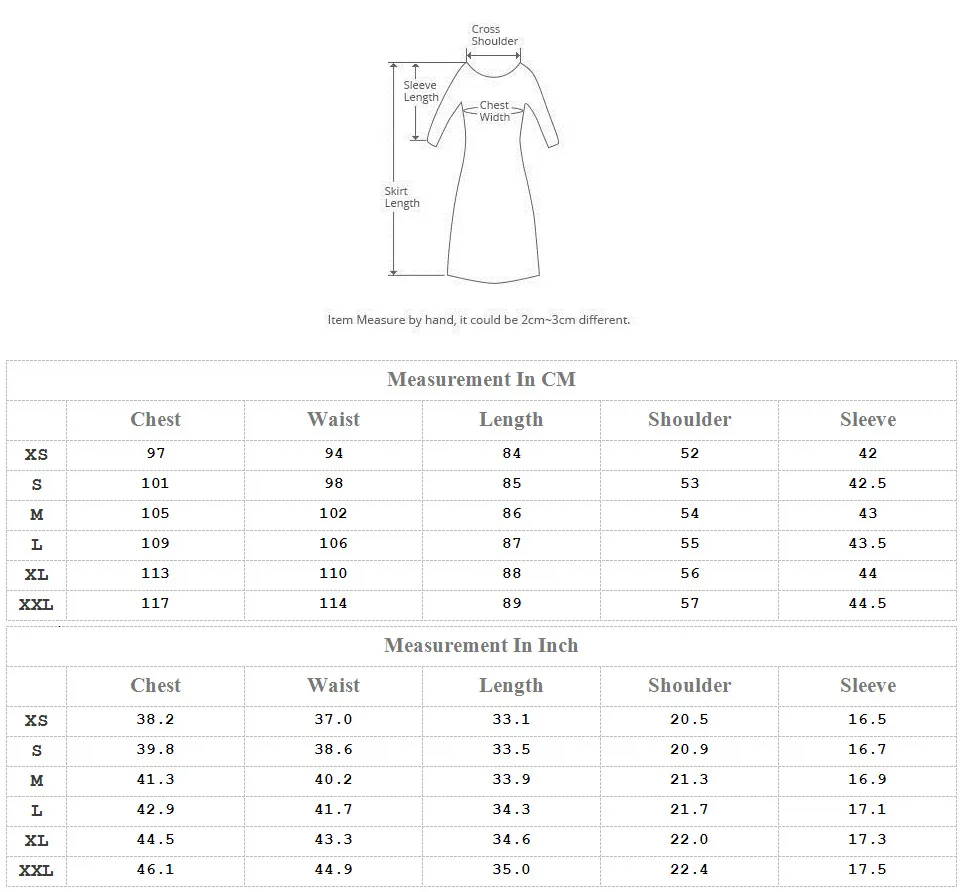 Cross Shoulder

Sleeve Length

Chest Width

Skirt Length

Item Measure by hand, it could be 2cm~3cm different.

Measurement In CM

| | Chest | Waist | Length | Shoulder | Sleeve |
|---|---|---|---|---|---|
| XS | 97 | 94 | 84 | 52 | 42 |
| S | 101 | 98 | 85 | 53 | 42.5 |
| M | 105 | 102 | 86 | 54 | 43 |
| L | 109 | 106 | 87 | 55 | 43.5 |
| XL | 113 | 110 | 88 | 56 | 44 |
| XXL | 117 | 114 | 89 | 57 | 44.5 |

Measurement In Inch

| | Chest | Waist | Length | Shoulder | Sleeve |
|---|---|---|---|---|---|
| XS | 38.2 | 37.0 | 33.1 | 20.5 | 16.5 |
| S | 39.8 | 38.6 | 33.5 | 20.9 | 16.7 |
| M | 41.3 | 40.2 | 33.9 | 21.3 | 16.9 |
| L | 42.9 | 41.7 | 34.3 | 21.7 | 17.1 |
| XL | 44.5 | 43.3 | 34.6 | 22.0 | 17.3 |
| XXL | 46.1 | 44.9 | 35.0 | 22.4 | 17.5 |